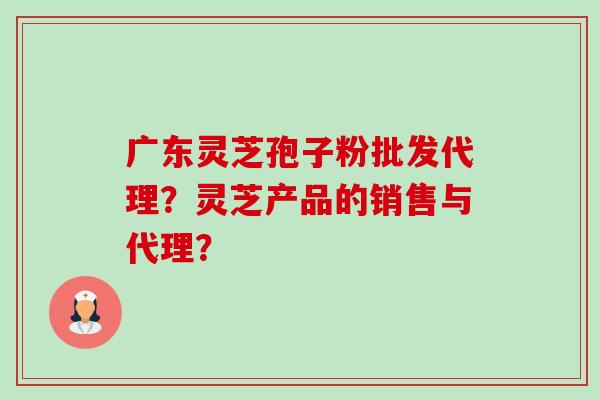 广东灵芝孢子粉批发代理？灵芝产品的销售与代理？